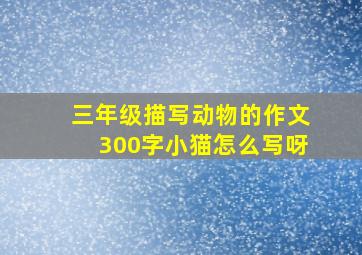 三年级描写动物的作文300字小猫怎么写呀